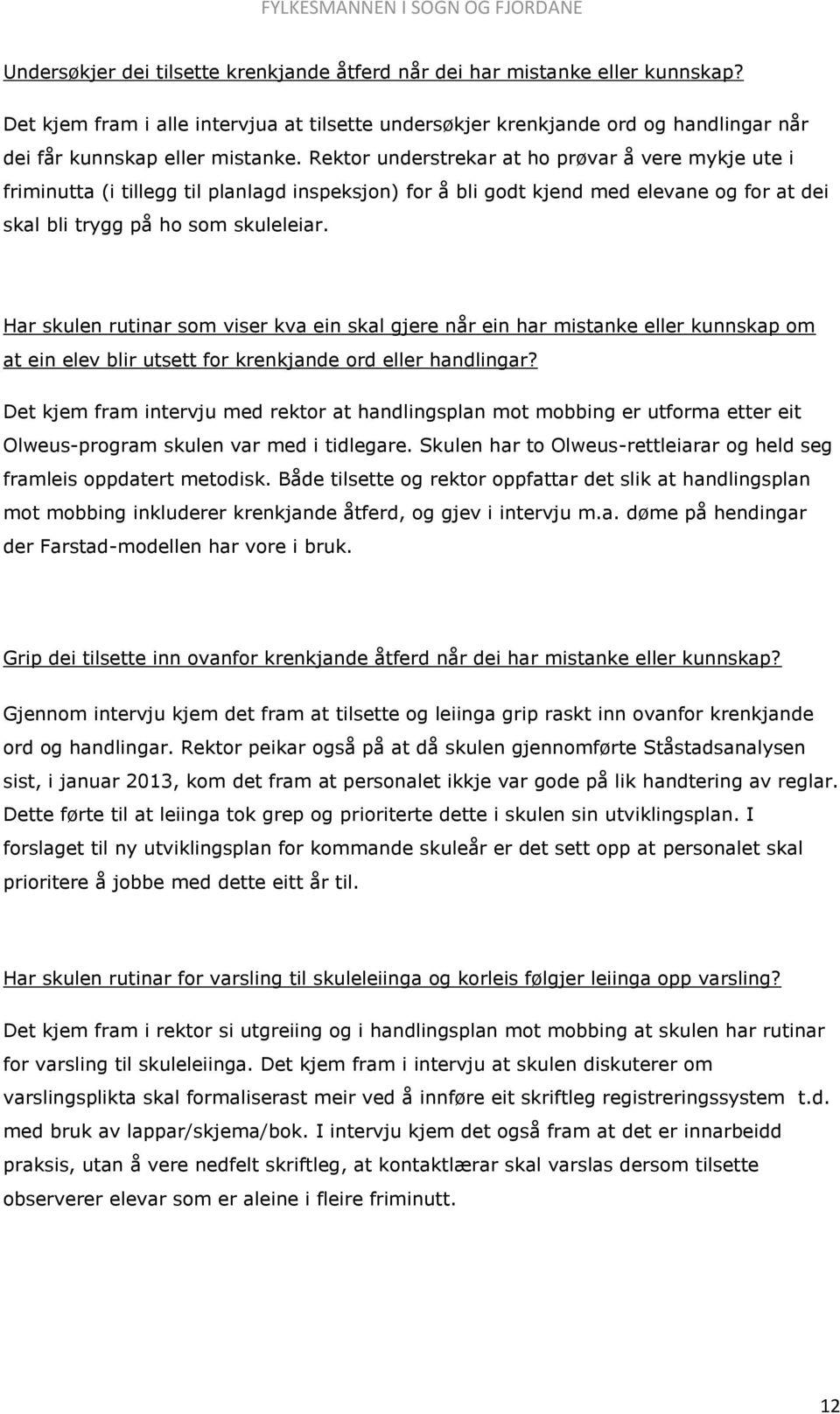 FYLKESMANNEN I SOGN OG FJORDANE

Undersøkjer dei tilsette krenkjande åtferd når dei har mistanke eller kunnskap?

Det kjem fram i alle intervjua at tilsette undersøkjer krenkjande ord og handlingar når dei får kunnskap eller mistanke. Rektor understrekar at ho prøvar å vere mykje ute i friminutta (i tillegg til planlagd inspeksjon) for å bli godt kjend med elevane og for at dei skal bli trygg på ho som skuleleiar.

Har skulen rutinar som viser kva ein skal gjere når ein har mistanke eller kunnskap om at ein elev blir utsett for krenkjande ord eller handlingar?

Det kjem fram intervju med rektor at handlingsplan mot mobbing er utforma etter eit Olweus-program skulen var med i tidlegare. Skulen har to Olweus-rettleiarar og held seg framleis oppdatert metodisk. Både tilsette og rektor oppfattar det slik at handlingsplan mot mobbing inkluderer krenkjande åtferd, og gjev i intervju m.a. døme på hendingar der Farstad-modellen har vore i bruk.

Grip dei tilsette inn ovanfor krenkjande åtferd når dei har mistanke eller kunnskap?

Gjennom intervju kjem det fram at tilsette og leiinga grip raskt inn ovanfor krenkjande ord og handlingar. Rektor peikar også på at då skulen gjennomførte Ståstadsanalysen sist, i januar 2013, kom det fram at personalet ikkje var gode på lik handtering av reglar. Dette førte til at leiinga tok grep og prioriterte dette i skulen sin utviklingsplan. I forslaget til ny utviklingsplan for kommande skuleår er det sett opp at personalet skal prioritere å jobbe med dette eitt år til.

Har skulen rutinar for varsling til skuleleiinga og korleis følgjer leiinga opp varsling?

Det kjem fram i rektor si utgreiing og i handlingsplan mot mobbing at skulen har rutinar for varsling til skuleleiinga. Det kjem fram i intervju at skulen diskuterer om varslingsplikta skal formaliserast meir ved å innføre eit skriftleg registreringssystem t.d. med bruk av lappar/skjema/bok. I intervju kjem det også fram at det er innarbeidd praksis, utan å vere nedfelt skriftleg, at kontaktlærar skal varslas dersom tilsette observerer elevar som er aleine i fleire friminutt.

12